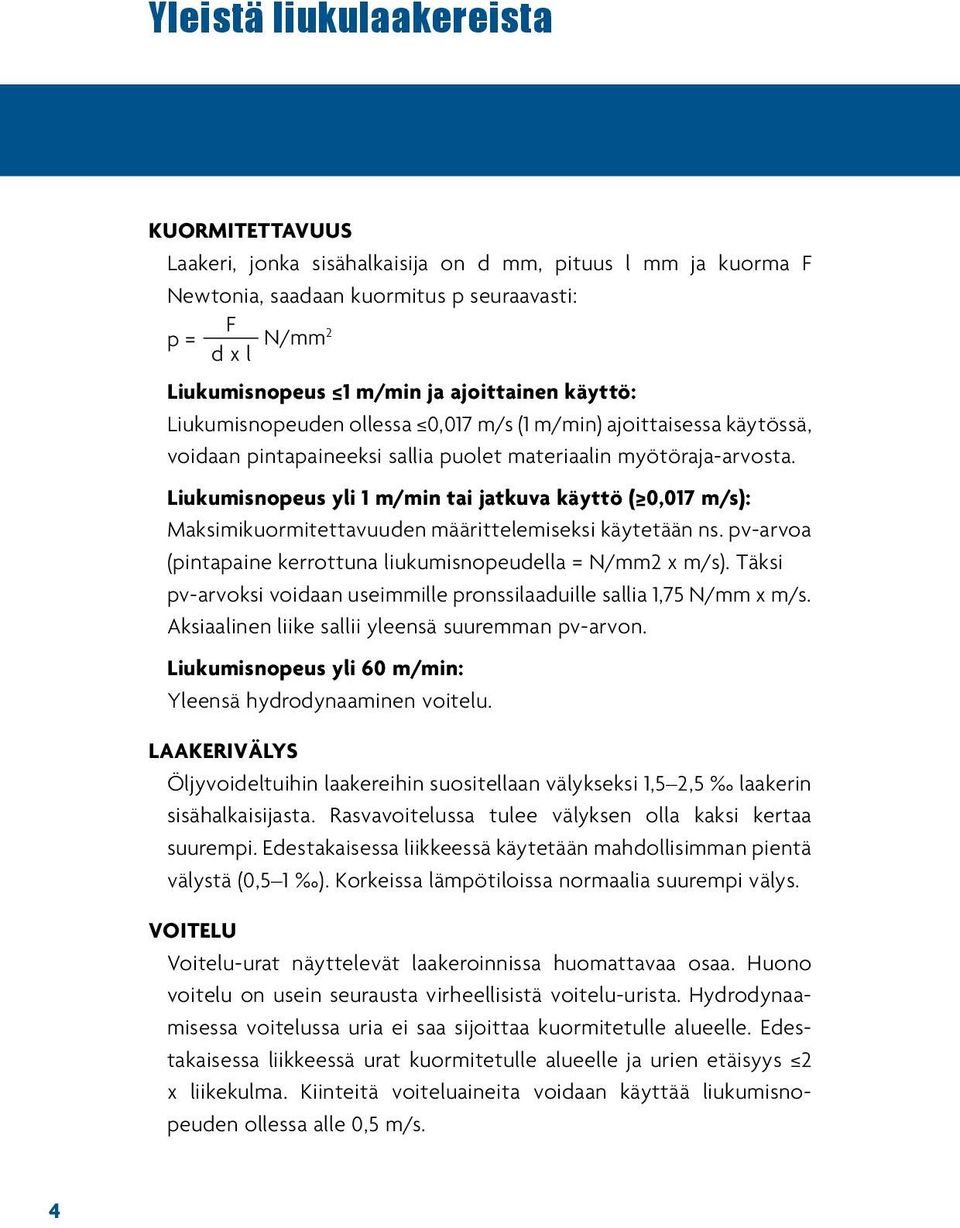 Yleistä liukulaakereista

KUORMITETTAVUUS

Laakeri, jonka sisähalkaisija on d mm, pituus l mm ja kuorma F Newtonia, saadaan kuormitus p seuraavasti:

$p = \frac{F}{d \times l}$ N/mm$^2$

Liukumisnopeus ≤1 m/min ja ajoittainen käyttö:
Liukumisnopeuden ollessa ≤0,017 m/s (1 m/min) ajoittaisessa käytössä, voidaan pintapaineeksi sallia puolet materiaalin myötöraja-arvosta.

Liukumisnopeus yli 1 m/min tai jatkuva käyttö (≥0,017 m/s):
Maksimikuormitettavuuden määrittelemiseksi käytetään ns. pv-arvoa (pintapaine kerrottuna liukumisnopeudella = N/mm2 x m/s). Täksi pv-arvoksi voidaan useimmille pronssilaaduille sallia 1,75 N/mm x m/s. Aksiaalinen liike sallii yleensä suuremman pv-arvon.

Liukumisnopeus yli 60 m/min:
Yleensä hydrodynaaminen voitelu.

LAAKERIVÄLYS

Öljyvoideltuihin laakereihin suositellaan välykseksi 1,5–2,5 ‰ laakerin sisähalkaisijasta. Rasvavoitelussa tulee välyksen olla kaksi kertaa suurempi. Edestakaisessa liikkeessä käytetään mahdollisimman pientä välystä (0,5–1 ‰). Korkeissa lämpötiloissa normaalia suurempi välys.

VOITELU

Voitelu-urat näyttelevät laakeroinnissa huomattavaa osaa. Huono voitelu on usein seurausta virheellisistä voitelu-urista. Hydrodynaamisessa voitelussa uria ei saa sijoittaa kuormitetulle alueelle. Edestakaisessa liikkeessä urat kuormitetulle alueelle ja urien etäisyys ≤2 x liikekulma. Kiinteitä voiteluaineita voidaan käyttää liukumisnopeuden ollessa alle 0,5 m/s.

4